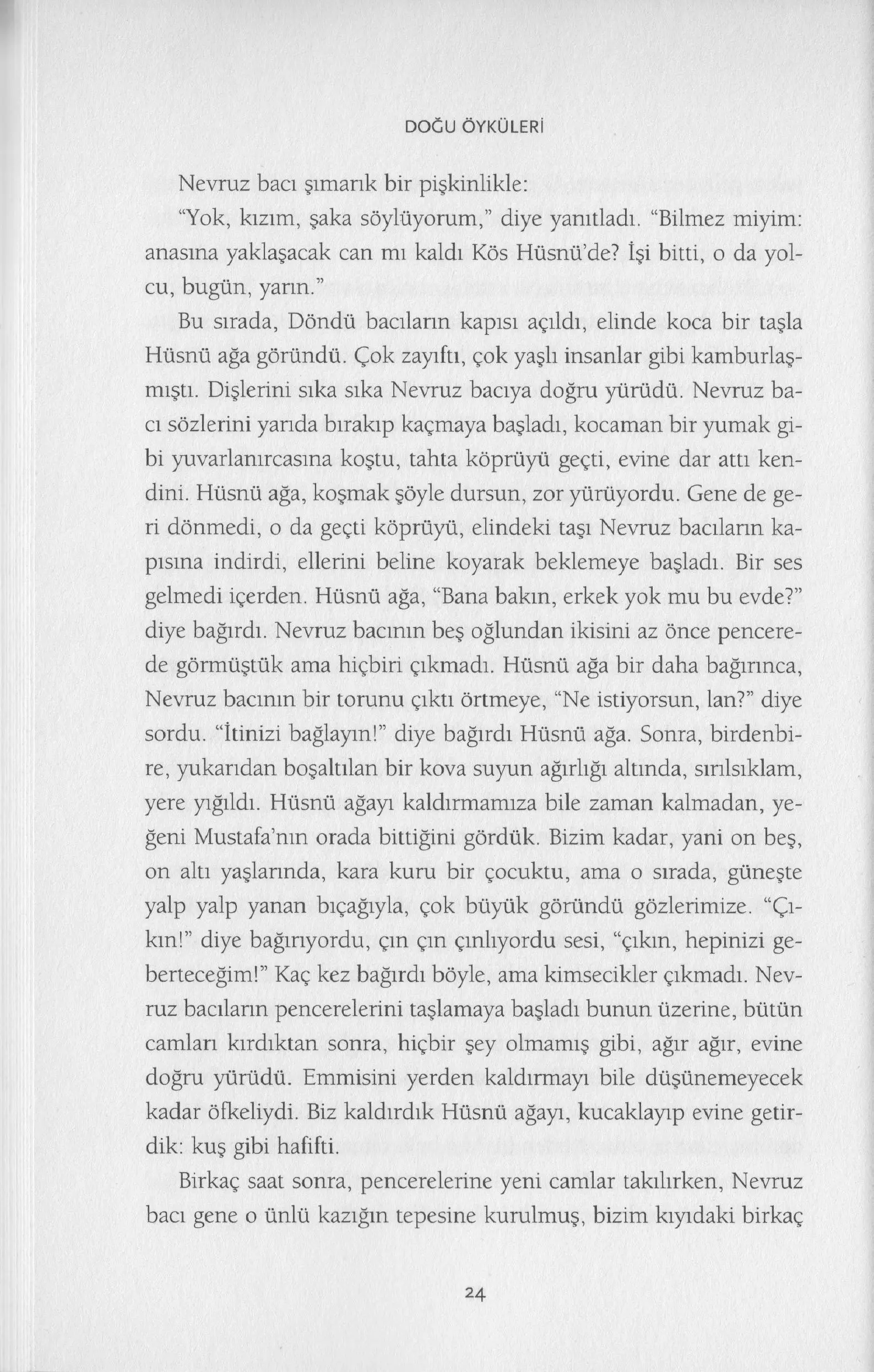 DOĞU ÖYKÜLERİ

Nevruz bacı şımarık bir pişkinlikle:

"Yok, kızım, şaka söylüyorum," diye yanıtladı. "Bilmez miyim: anasına yaklaşacak can mı kaldı Kös Hüsnü'de? İşi bitti, o da yolcu, bugün, yarın."

Bu sırada, Döndü bacıların kapısı açıldı, elinde koca bir taşla Hüsnü ağa göründü. Çok zayıftı, çok yaşlı insanlar gibi kamburlaşmıştı. Dişlerini sıka sıka Nevruz bacıya doğru yürüdü. Nevruz bacı sözlerini yarıda bırakıp kaçmaya başladı, kocaman bir yumak gibi yuvarlanırcasına koştu, tahta köprüyü geçti, evine dar attı kendini. Hüsnü ağa, koşmak şöyle dursun, zor yürüyordu. Gene de geri dönmedi, o da geçti köprüyü, elindeki taşı Nevruz bacıların kapısına indirdi, ellerini beline koyarak beklemeye başladı. Bir ses gelmedi içerden. Hüsnü ağa, "Bana bakın, erkek yok mu bu evde?" diye bağırdı. Nevruz bacının beş oğlundan ikisini az önce pencerede görmüştük ama hiçbiri çıkmadı. Hüsnü ağa bir daha bağırınca, Nevruz bacının bir torunu çıktı örtmeye, "Ne istiyorsun, lan?" diye sordu. "İtinizi bağlayın!" diye bağırdı Hüsnü ağa. Sonra, birdenbire, yukarıdan boşaltılan bir kova suyun ağırlığı altında, sırılsıklam, yere yığıldı. Hüsnü ağayı kaldırmamıza bile zaman kalmadan, yeğeni Mustafa'nın orada bittiğini gördük. Bizim kadar, yani on beş, on altı yaşlarında, kara kuru bir çocuktu, ama o sırada, güneşte yalp yalp yanan bıçağıyla, çok büyük göründü gözlerimize. "Çıkın!" diye bağırıyordu, çın çın çınlıyordu sesi, "çıkın, hepinizi geberteceğim!" Kaç kez bağırdı böyle, ama kimsecikler çıkmadı. Nevruz bacıların pencerelerini taşlamaya başladı bunun üzerine, bütün camları kırdıktan sonra, hiçbir şey olmamış gibi, ağır ağır, evine doğru yürüdü. Emmisini yerden kaldırmayı bile düşünemeyecek kadar öfkeliydi. Biz kaldırdık Hüsnü ağayı, kucaklayıp evine getirdik: kuş gibi hafifti.

Birkaç saat sonra, pencerelerine yeni camlar takılırken, Nevruz bacı gene o ünlü kazığın tepesine kurulmuş, bizim kıyıdaki birkaç

24